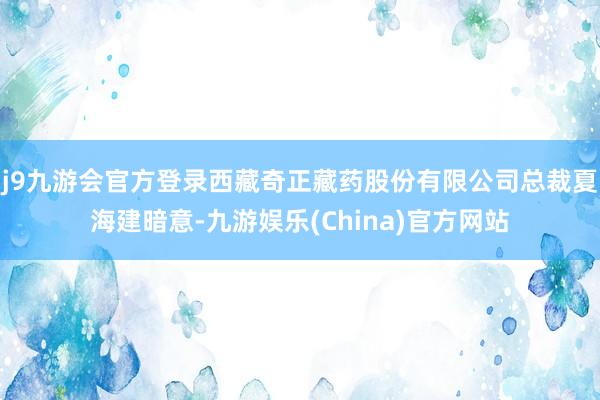 j9九游会官方登录西藏奇正藏药股份有限公司总裁夏海建暗意-九游娱乐(China)官方网站